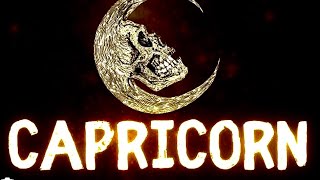 CAPRICORN